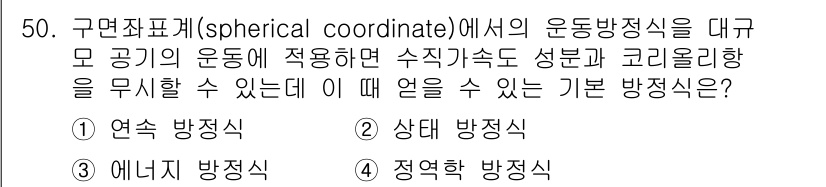 50. 구면좌표계(spherical coordinate)에서의 운동방정식을 대규모 공기의 운동에 적용하면 수직가속도 성분과 코리올리항을 무시할 수 있는데 이 때 얻을 수 있는 기본 방정식은?

① 연속 방정식 ② 상태 방정식

③ 에너지 방정식 ④ 정역학 방정식